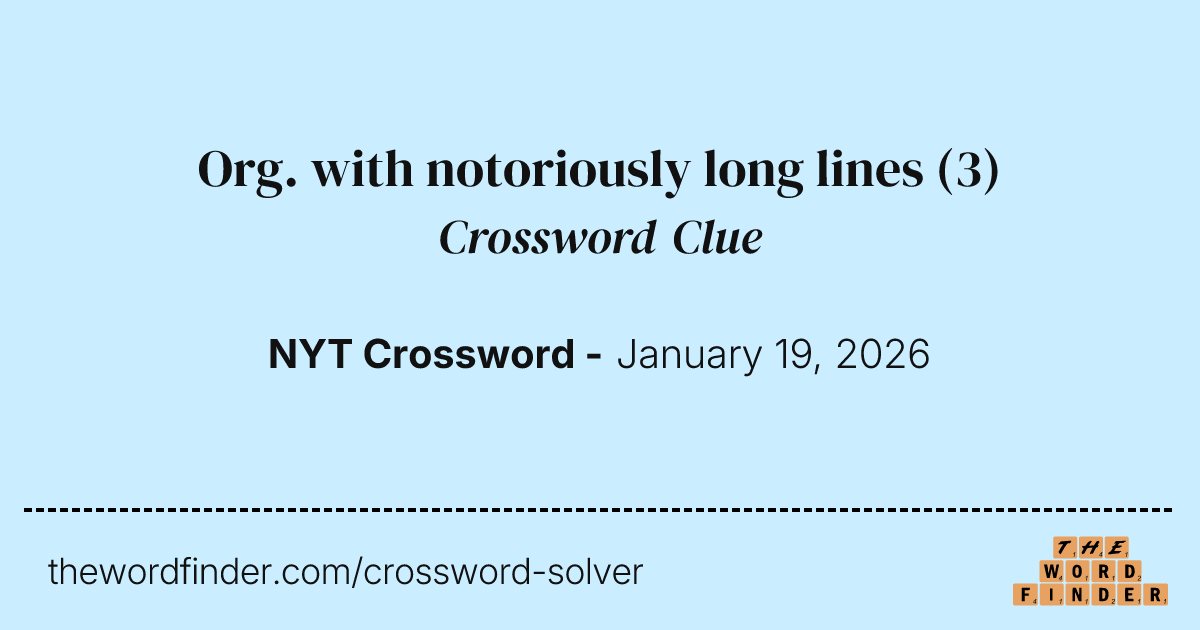 Org. with notoriously long lines (3)
Crossword Clue

NYT Crossword - January 19, 2026

thewordfinder.com/crossword-solver

THE
WORD
FINDER